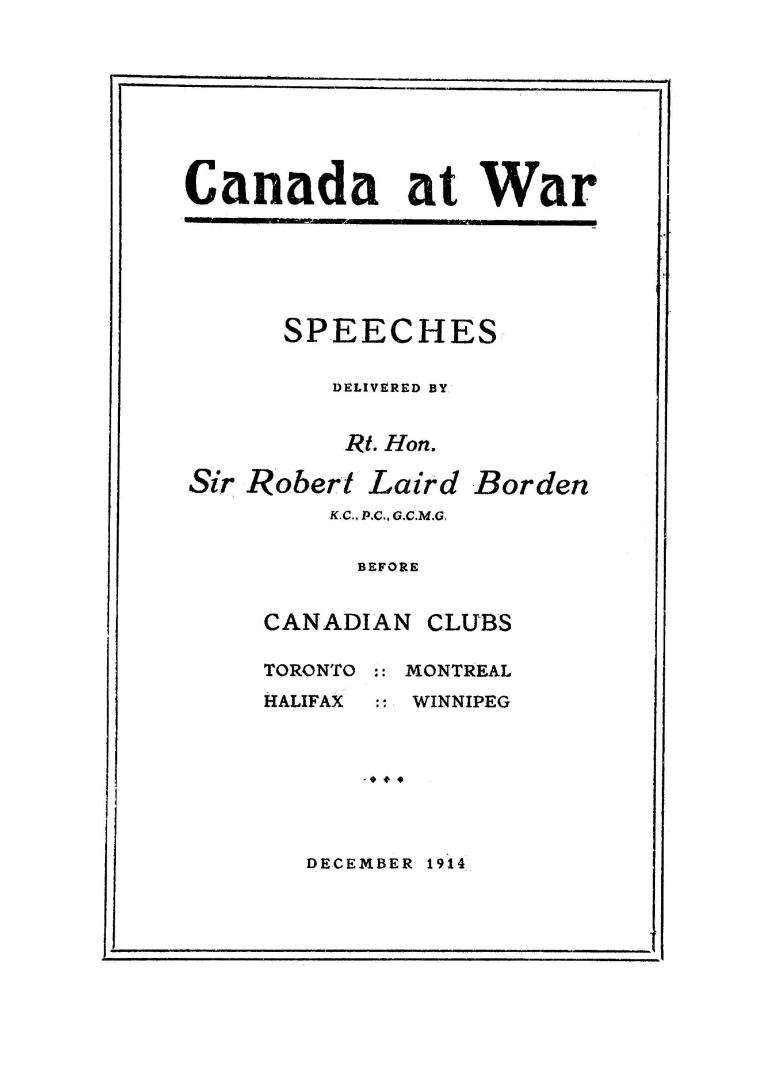 Canada at War

SPEECHES

DELIVERED BY

Rt. Hon.

Sir Robert Laird Borden

K.C., P.C., G.C.M.G.

BEFORE

CANADIAN CLUBS

TORONTO :: MONTREAL
HALIFAX :: WINNIPEG

DECEMBER 1914